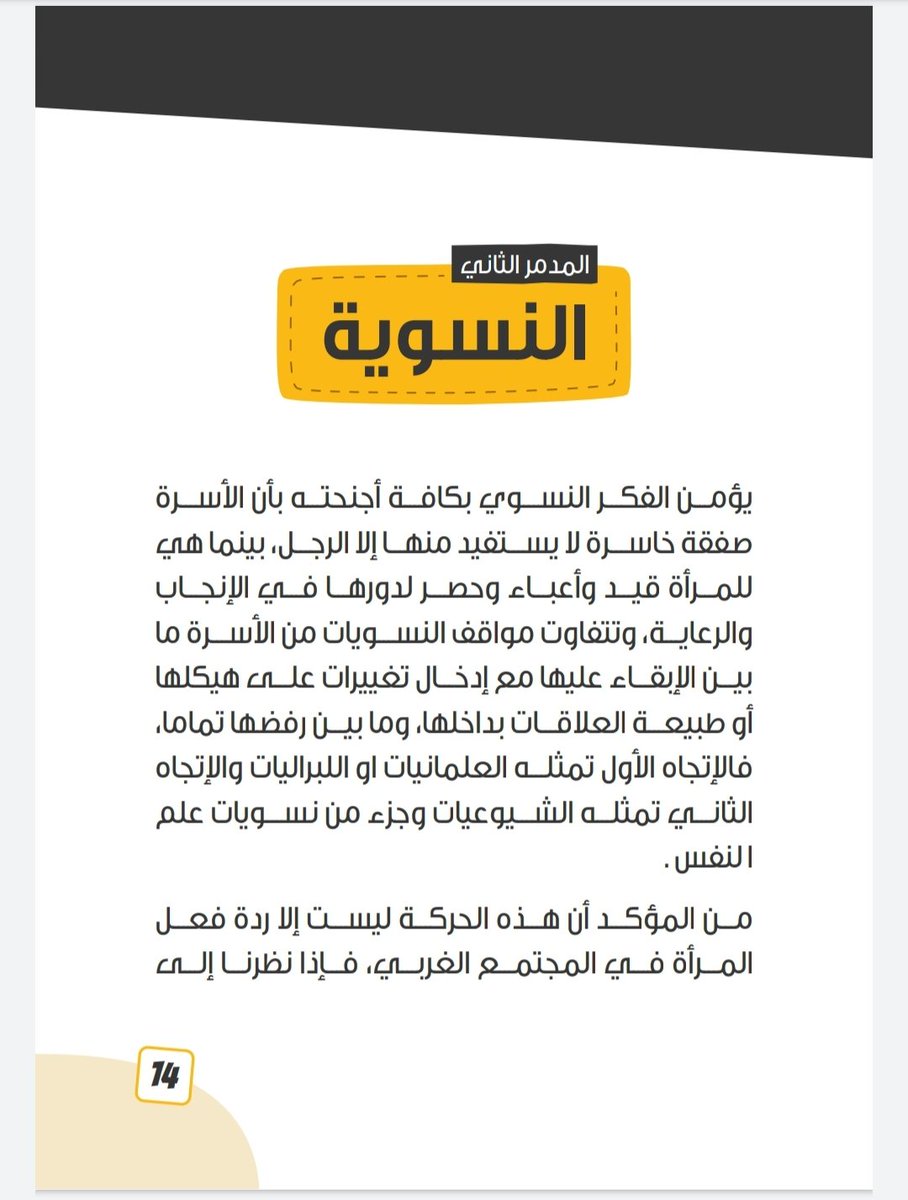 المدمر الثاني

النسوية

يؤمن الفكر النسوي بكافة أجنحته بأن الأسرة صفقة خاسرة لا يستفيد منها إلا الرجل، بينما هي للمرأة قيد وأعباء وحصر لدورها في الإنجاب والرعاية، وتتفاوت مواقف النسويات من الأسرة ما بين الإبقاء عليها مع إدخال تغييرات على هيكلها أو طبيعة العلاقات بداخلها، وما بين رفضها تماما، فالإتجاه الأول تمثله العلمانيات او اللبراليات والإتجاه الثاني تمثله الشيوعيات وجزء من نسويات علم النفس.

من المؤكد أن هذه الحركة ليست إلا ردة فعل المرأة في المجتمع الغربي، فإذا نظرنا إلى

14